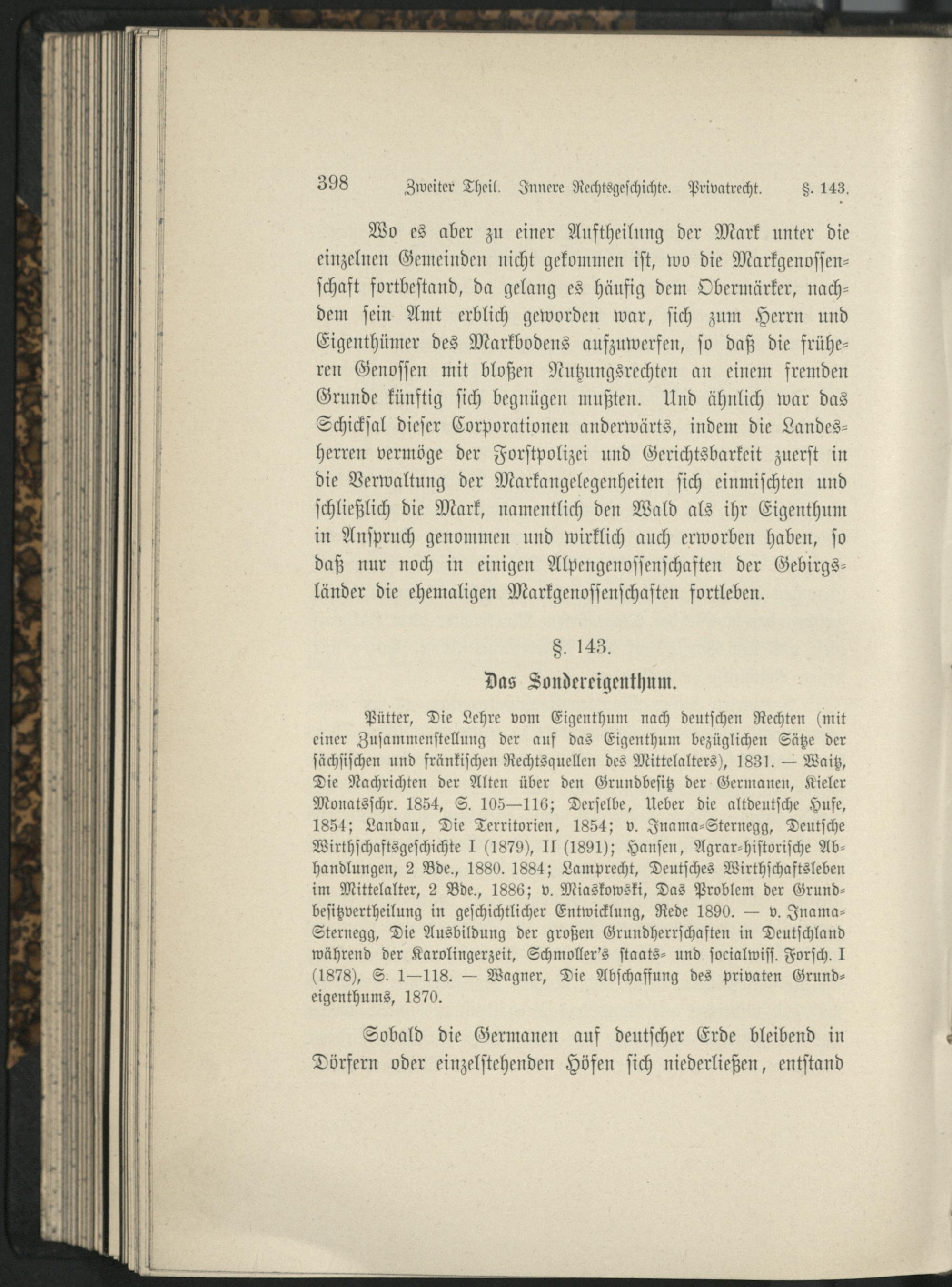 398 Zweiter Theil. Innere Rechtsgeschichte. Privatrecht. §. 143.

Wo es aber zu einer Auftheilung der Mark unter die einzelnen Gemeinden nicht gekommen ist, wo die Markgenossenschaft fortbestand, da gelang es häufig dem Obermärker, nachdem sein Amt erblich geworden war, sich zum Herrn und Eigenthümer des Markbodens aufzuwerfen, so daß die früheren Genossen mit bloßen Nutzungsrechten an einem fremden Grunde künftig sich begnügen mußten. Und ähnlich war das Schicksal dieser Corporationen anderwärts, indem die Landesherren vermöge der Forstpolizei und Gerichtsbarkeit zuerst in die Verwaltung der Markangelegenheiten sich einmischten und schließlich die Mark, namentlich den Wald als ihr Eigenthum in Anspruch genommen und wirklich auch erworben haben, so daß nur noch in einigen Alpengenossenschaften der Gebirgsländer die ehemaligen Markgenossenschaften fortleben.

§. 143.

Das Sondereigenthum.

Pütter, Die Lehre vom Eigenthum nach deutschen Rechten (mit einer Zusammenstellung der auf das Eigenthum bezüglichen Sätze der sächsischen und fränkischen Rechtsquellen des Mittelalters), 1831. — Waitz, Die Nachrichten der Alten über den Grundbesitz der Germanen, Kieler Monatsschr. 1854, S. 105—116; Derselbe, Ueber die altdeutsche Hufe, 1854; Landau, Die Territorien, 1854; v. Inama-Sternegg, Deutsche Wirthschaftsgeschichte I (1879), II (1891); Hansen, Agrar-historische Abhandlungen, 2 Bde., 1880. 1884; Lamprecht, Deutsches Wirthschaftsleben im Mittelalter, 2 Bde., 1886; v. Miaskowski, Das Problem der Grundbesitzvertheilung in geschichtlicher Entwicklung, Rede 1890. — v. Inama-Sternegg, Die Ausbildung der großen Grundherrschaften in Deutschland während der Karolingerzeit, Schmoller's staats- und socialwiss. Forsch. I (1878), S. 1—118. — Wagner, Die Abschaffung des privaten Grundeigenthums, 1870.

Sobald die Germanen auf deutscher Erde bleibend in Dörfern oder einzelstehenden Höfen sich niederließen, entstand